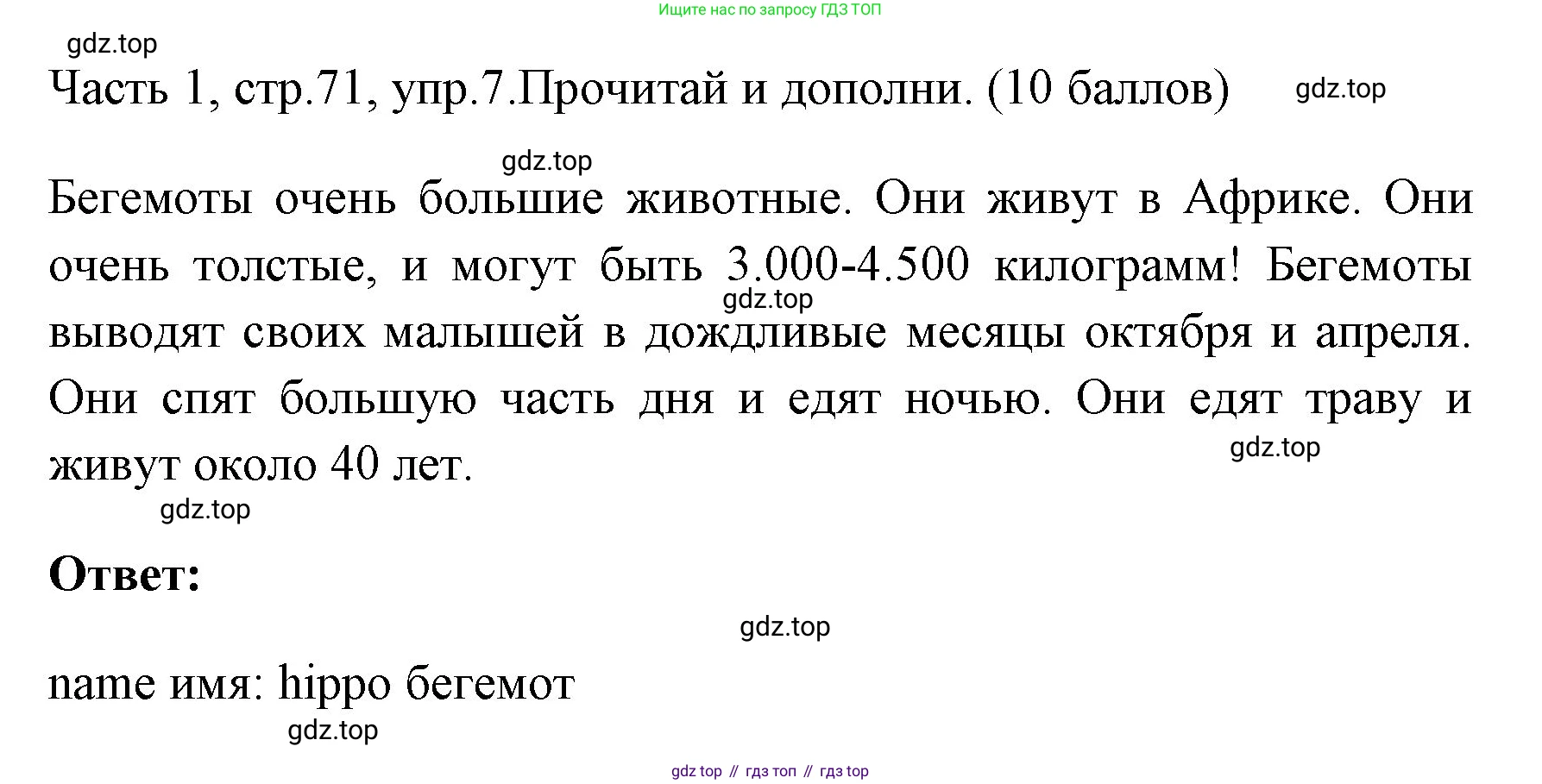 Ищите нас по запросу ГДЗ ТОП

gdz.top

Часть 1, стр.71, упр.7.Прочитай и дополни. (10 баллов)

gdz.top

gdz.top

Бегемоты очень большие животные. Они живут в Африке. Они очень толстые, и могут быть 3.000-4.500 килограмм! Бегемоты выводят своих малышей в дождливые месяцы октября и апреля. Они спят большую часть дня и едят ночью. Они едят траву и живут около 40 лет.

gdz.top

gdz.top

gdz.top

Ответ:

gdz.top

name имя: hippo бегемот

gdz.top

gdz top // гдз топ // гдз top